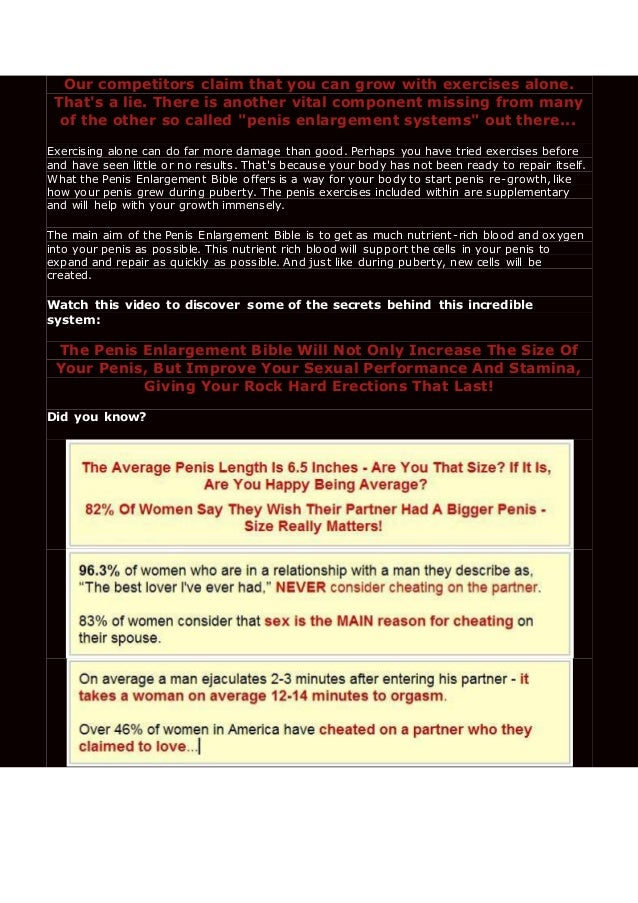 Our competitors claim that you can grow with exercises alone. That's a lie. There is another vital component missing from many of the other so called "penis enlargement systems" out there...

Exercising alone can do far more damage than good. Perhaps you have tried exercises before and have seen little or no results. That's because your body has not been ready to repair itself. What the Penis Enlargement Bible offers is a way for your body to start penis re-growth, like how your penis grew during puberty. The penis exercises included within are supplementary and will help with your growth immensely.

The main aim of the Penis Enlargement Bible is to get as much nutrient-rich blood and oxygen into your penis as possible. This nutrient rich blood will support the cells in your penis to expand and repair as quickly as possible. And just like during puberty, new cells will be created.

Watch this video to discover some of the secrets behind this incredible system:

The Penis Enlargement Bible Will Not Only Increase The Size Of Your Penis, But Improve Your Sexual Performance And Stamina, Giving Your Rock Hard Erections That Last!

Did you know?

The Average Penis Length Is 6.5 Inches - Are You That Size? If It Is, Are You Happy Being Average?

82% Of Women Say They Wish Their Partner Had A Bigger Penis - Size Really Matters!

96.3% of women who are in a relationship with a man they describe as, "The best lover I've ever had," NEVER consider cheating on the partner.

83% of women consider that sex is the MAIN reason for cheating on their spouse.

On average a man ejaculates 2-3 minutes after entering his partner - it takes a woman on average 12-14 minutes to orgasm.

Over 46% of women in America have cheated on a partner who they claimed to love...